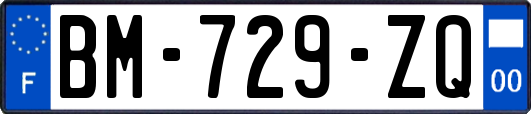 F
BM-729-ZQ
00